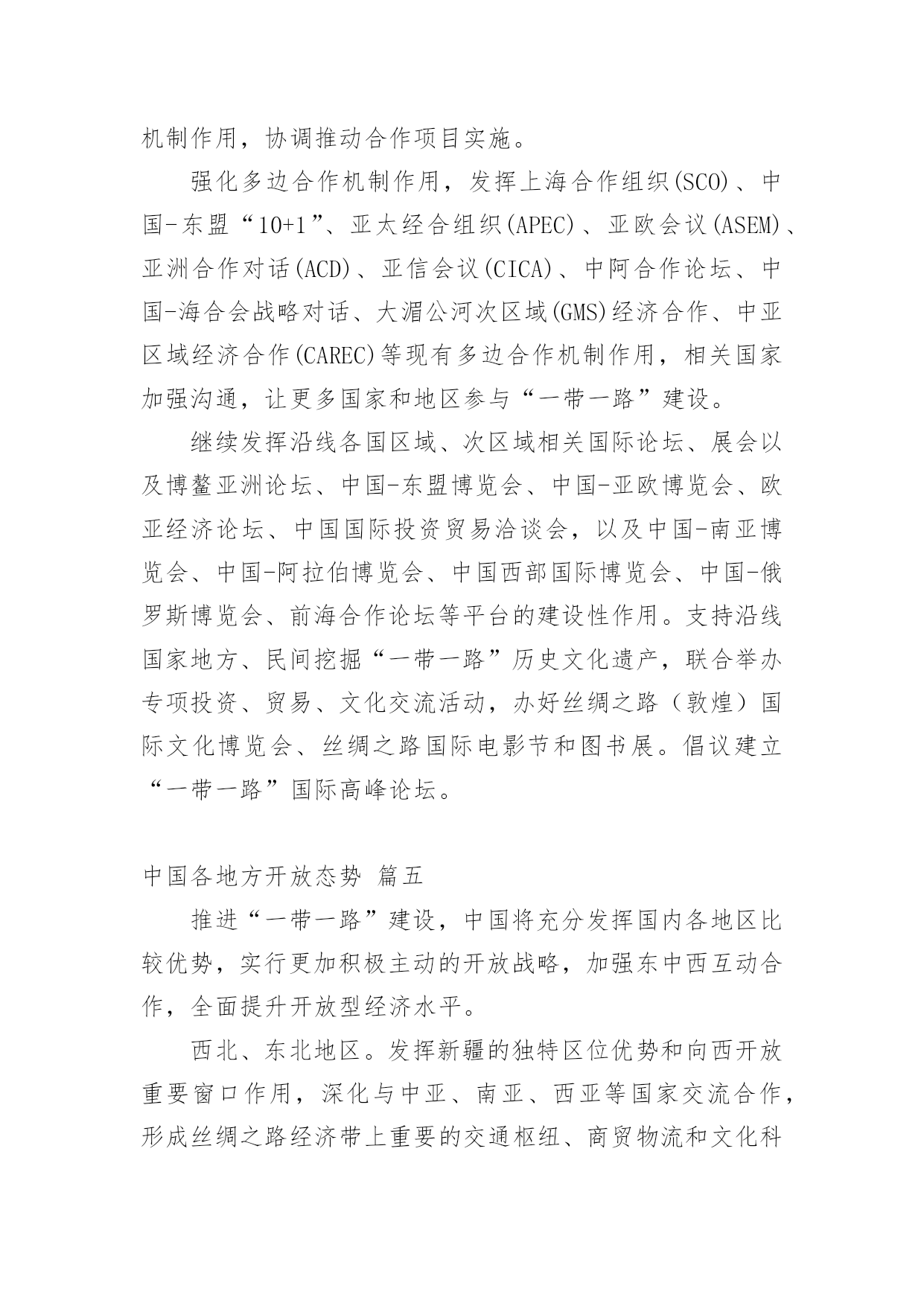 机制作用，协调推动合作项目实施。

强化多边合作机制作用，发挥上海合作组织(SCO)、中国-东盟“10+1”、亚太经合组织(APEC)、亚欧会议(ASEM)、亚洲合作对话(ACD)、亚信会议(CICA)、中阿合作论坛、中国-海合会战略对话、大湄公河次区域(GMS)经济合作、中亚区域经济合作(CAREC)等现有多边合作机制作用，相关国家加强沟通，让更多国家和地区参与“一带一路”建设。

继续发挥沿线各国区域、次区域相关国际论坛、展会以及博鳌亚洲论坛、中国-东盟博览会、中国-亚欧博览会、欧亚经济论坛、中国国际投资贸易洽谈会，以及中国-南亚博览会、中国-阿拉伯博览会、中国西部国际博览会、中国-俄罗斯博览会、前海合作论坛等平台的建设性作用。支持沿线国家地方、民间挖掘“一带一路”历史文化遗产，联合举办专项投资、贸易、文化交流活动，办好丝绸之路（敦煌）国际文化博览会、丝绸之路国际电影节和图书展。倡议建立“一带一路”国际高峰论坛。

中国各地方开放态势 篇五

推进“一带一路”建设，中国将充分发挥国内各地区比较优势，实行更加积极主动的开放战略，加强东中西互动合作，全面提升开放型经济水平。

西北、东北地区。发挥新疆的独特区位优势和向西开放重要窗口作用，深化与中亚、南亚、西亚等国家交流合作，形成丝绸之路经济带上重要的交通枢纽、商贸物流和文化科